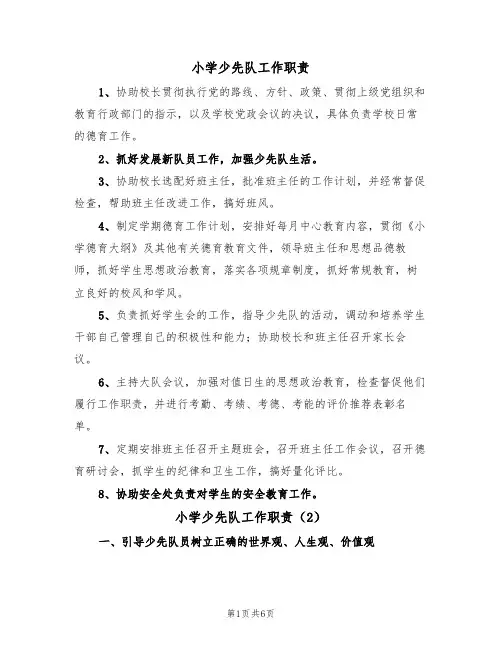 小学少先队工作职责

1、协助校长贯彻执行党的路线、方针、政策、贯彻上级党组织和教育行政部门的指示，以及学校党政会议的决议，具体负责学校日常的德育工作。

2、抓好发展新队员工作，加强少先队生活。

3、协助校长选配好班主任，批准班主任的工作计划，并经常督促检查，帮助班主任改进工作，搞好班风。

4、制定学期德育工作计划，安排好每月中心教育内容，贯彻《小学德育大纲》及其他有关德育教育文件，领导班主任和思想品德教师，抓好学生思想政治教育，落实各项规章制度，抓好常规教育，树立良好的校风和学风。

5、负责抓好学生会的工作，指导少先队的活动，调动和培养学生干部自己管理自己的积极性和能力；协助校长和班主任召开家长会议。

6、主持大队会议，加强对值日生的思想政治教育，检查督促他们履行工作职责，并进行考勤、考绩、考德、考能的评价推荐表彰名单。

7、定期安排班主任召开主题班会，召开班主任工作会议，召开德育研讨会，抓学生的纪律和卫生工作，搞好量化评比。

8、协助安全处负责对学生的安全教育工作。

小学少先队工作职责（2）

一、引导少先队员树立正确的世界观、人生观、价值观

第1页 共6页